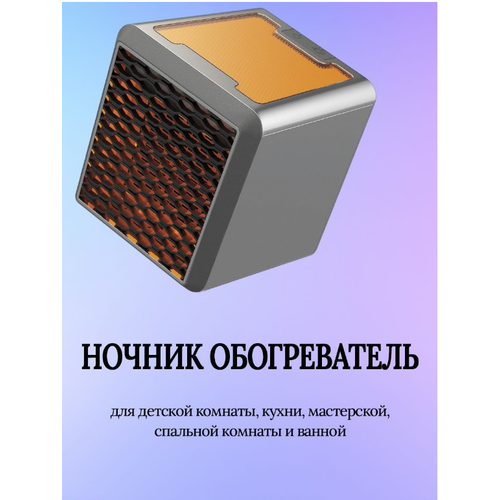 НОЧНИК ОБОГРЕВАТЕЛЬ

для детской комнаты, кухни, мастерской, спальной комнаты и ванной